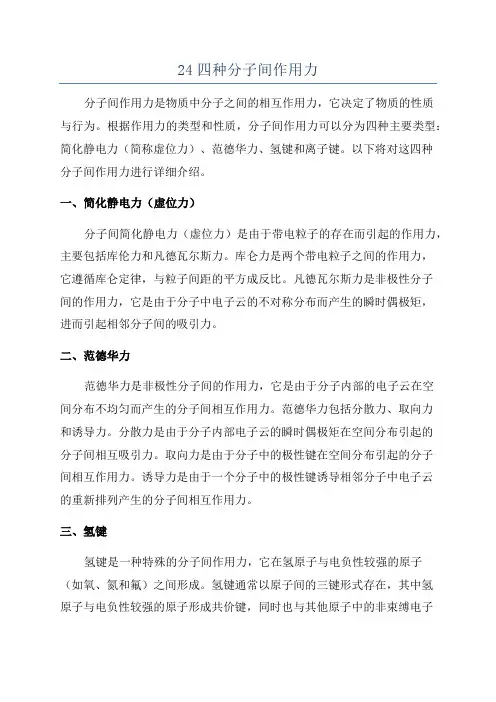 24 四种分子间作用力

分子间作用力是物质中分子之间的相互作用力，它决定了物质的性质与行为。根据作用力的类型和性质，分子间作用力可以分为四种主要类型：简化静电力（简称虚位力）、范德华力、氢键和离子键。以下将对这四种分子间作用力进行详细介绍。

一、简化静电力（虚位力）

分子间简化静电力（虚位力）是由于带电粒子的存在而引起的作用力，主要包括库伦力和凡德瓦尔斯力。库仑力是两个带电粒子之间的作用力，它遵循库仑定律，与粒子间距的平方成反比。凡德瓦尔斯力是非极性分子间的作用力，它是由于分子中电子云的不对称分布而产生的瞬时偶极矩，进而引起相邻分子间的吸引力。

二、范德华力

范德华力是非极性分子间的作用力，它是由于分子内部的电子云在空间分布不均匀而产生的分子间相互作用力。范德华力包括分散力、取向力和诱导力。分散力是由于分子内部电子云的瞬时偶极矩在空间分布引起的分子间相互吸引力。取向力是由于分子中的极性键在空间分布引起的分子间相互作用力。诱导力是由于一个分子中的极性键诱导相邻分子中电子云的重新排列产生的分子间相互作用力。

三、氢键

氢键是一种特殊的分子间作用力，它在氢原子与电负性较强的原子（如氧、氮和氟）之间形成。氢键通常以原子间的三键形式存在，其中氢原子与电负性较强的原子形成共价键，同时也与其他原子中的非束缚电子